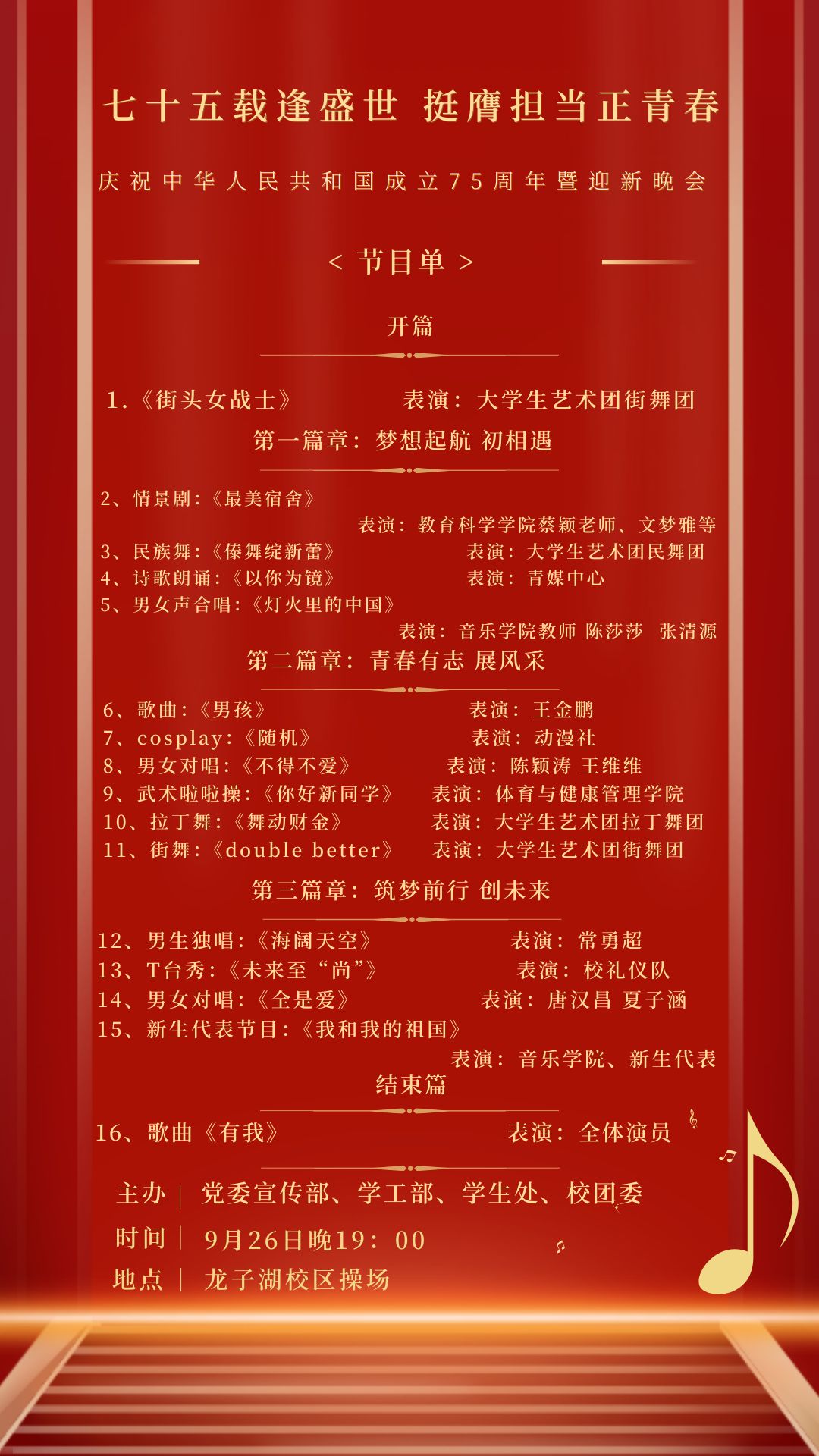 七十五载逢盛世 挺膺担当正青春

庆祝中华人民共和国成立75周年暨迎新晚会

< 节目单 >

开篇

1.《街头女战士》 表演：大学生艺术团街舞团

第一篇章：梦想起航 初相遇

2、情景剧：《最美宿舍》
表演：教育科学学院蔡颖老师、文梦雅等
3、民族舞：《傣舞绽新蕾》 表演：大学生艺术团民舞团
4、诗歌朗诵：《以你为镜》 表演：青媒中心
5、男女声合唱：《灯火里的中国》
表演：音乐学院教师 陈莎莎 张清源

第二篇章：青春有志 展风采

6、歌曲：《男孩》 表演：王金鹏
7、cosplay：《随机》 表演：动漫社
8、男女对唱：《不得不爱》 表演：陈颖涛 王维维
9、武术啦啦操：《你好新同学》 表演：体育与健康管理学院
10、拉丁舞：《舞动财金》 表演：大学生艺术团拉丁舞团
11、街舞：《double better》 表演：大学生艺术团街舞团

第三篇章：筑梦前行 创未来

12、男生独唱：《海阔天空》 表演：常勇超
13、T台秀：《未来至“尚”》 表演：校礼仪队
14、男女对唱：《全是爱》 表演：唐汉昌 夏子涵
15、新生代表节目：《我和我的祖国》
表演：音乐学院、新生代表

结束篇

16、歌曲《有我》 表演：全体演员

主办 | 党委宣传部、学工部、学生处、校团委
时间 | 9月26日晚19：00
地点 | 龙子湖校区操场